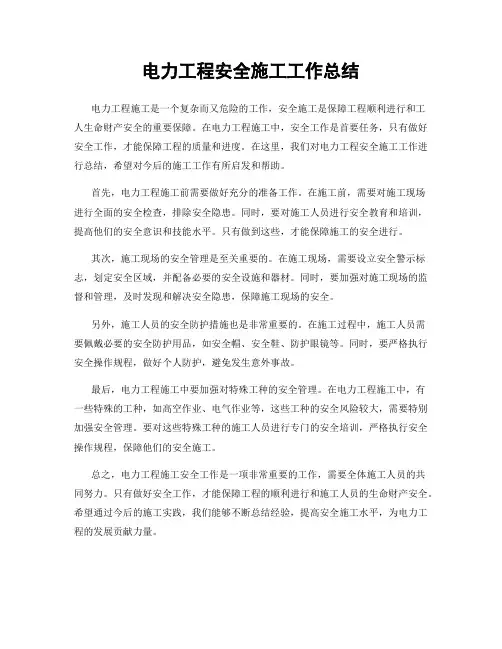 电力工程安全施工工作总结

电力工程施工是一个复杂而又危险的工作，安全施工是保障工程顺利进行和工人生命财产安全的重要保障。在电力工程施工中，安全工作是首要任务，只有做好安全工作，才能保障工程的质量和进度。在这里，我们对电力工程安全施工工作进行总结，希望对今后的施工工作有所启发和帮助。

首先，电力工程施工前需要做好充分的准备工作。在施工前，需要对施工现场进行全面的安全检查，排除安全隐患。同时，要对施工人员进行安全教育和培训，提高他们的安全意识和技能水平。只有做到这些，才能保障施工的安全进行。

其次，施工现场的安全管理是至关重要的。在施工现场，需要设立安全警示标志，划定安全区域，并配备必要的安全设施和器材。同时，要加强对施工现场的监督和管理，及时发现和解决安全隐患，保障施工现场的安全。

另外，施工人员的安全防护措施也是非常重要的。在施工过程中，施工人员需要佩戴必要的安全防护用品，如安全帽、安全鞋、防护眼镜等。同时，要严格执行安全操作规程，做好个人防护，避免发生意外事故。

最后，电力工程施工中要加强对特殊工种的安全管理。在电力工程施工中，有一些特殊的工种，如高空作业、电气作业等，这些工种的安全风险较大，需要特别加强安全管理。要对这些特殊工种的施工人员进行专门的安全培训，严格执行安全操作规程，保障他们的安全施工。

总之，电力工程施工安全工作是一项非常重要的工作，需要全体施工人员的共同努力。只有做好安全工作，才能保障工程的顺利进行和施工人员的生命财产安全。希望通过今后的施工实践，我们能够不断总结经验，提高安全施工水平，为电力工程的发展贡献力量。